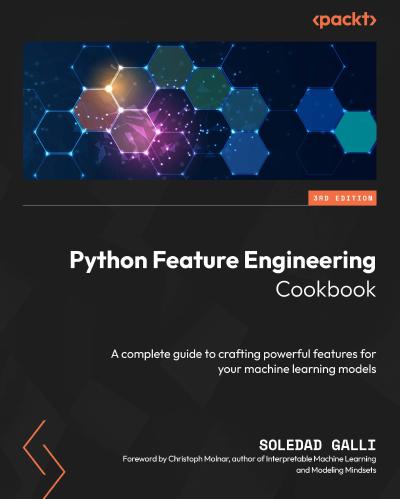 <packt>

3RD EDITION

Python Feature Engineering Cookbook

A complete guide to crafting powerful features for your machine learning models

SOLEDAD GALLI

Foreword by Christoph Molnar, author of Interpretable Machine Learning and Modeling Mindsets